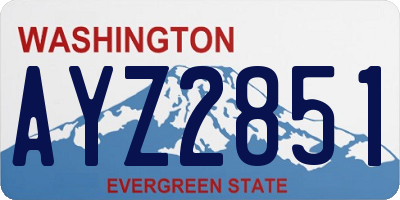 WASHINGTON

AYZ2851

EVERGREEN STATE